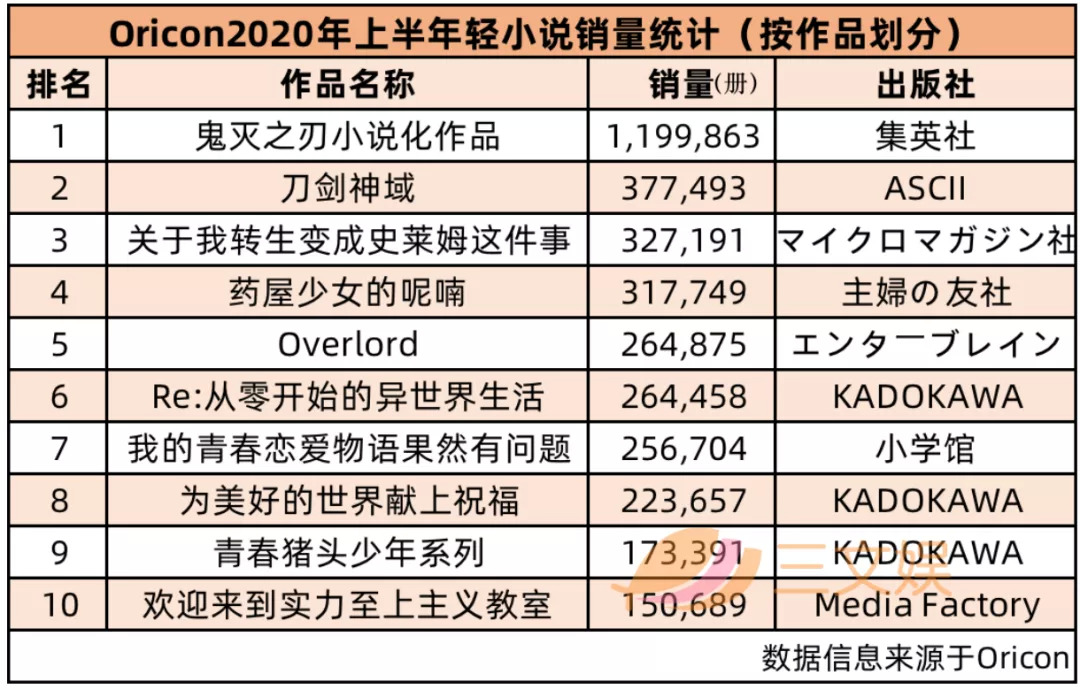 Oricon2020年上半年轻小说销量统计（按作品划分）

| 排名 | 作品名称 | 销量(册) | 出版社 |
|---|---|---|---|
| 1 | 鬼灭之刃小说化作品 | 1,199,863 | 集英社 |
| 2 | 刀剑神域 | 377,493 | ASCII |
| 3 | 关于我转生变成史莱姆这件事 | 327,191 | マイクロマガジン社 |
| 4 | 药屋少女的呢喃 | 317,749 | 主婦の友社 |
| 5 | Overlord | 264,875 | エンターブレイン |
| 6 | Re:从零开始的异世界生活 | 264,458 | KADOKAWA |
| 7 | 我的青春恋爱物语果然有问题 | 256,704 | 小学馆 |
| 8 | 为美好的世界献上祝福 | 223,657 | KADOKAWA |
| 9 | 青春猪头少年系列 | 173,391 | KADOKAWA |
| 10 | 欢迎来到实力至上主义教室 | 150,689 | Media Factory |

数据信息来源于Oricon

三文娱